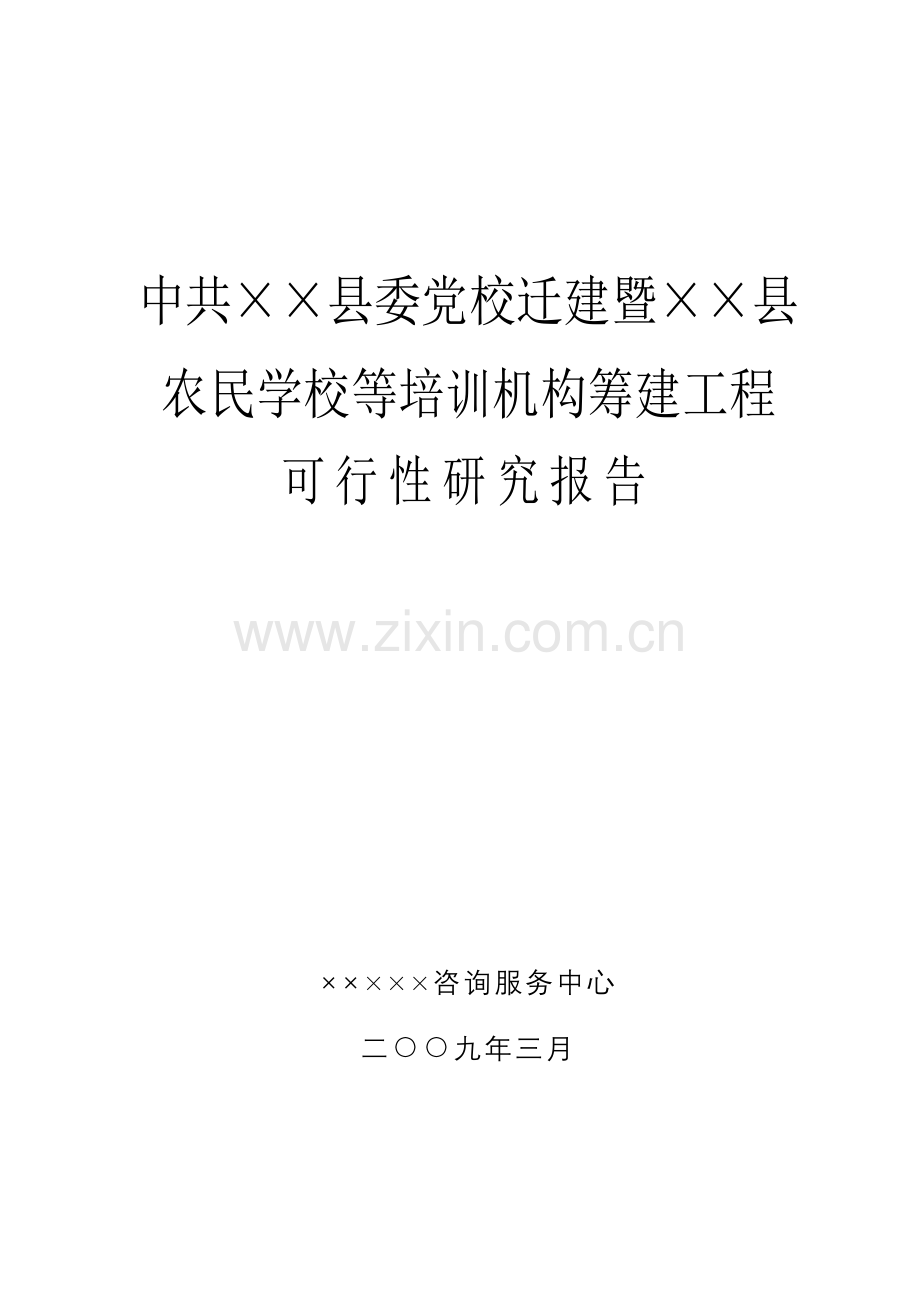 中共××县委党校迁建暨××县农民学校等培训机构筹建工程可行性研究报告

www.zixin.com.cn

×××××咨询服务中心

二〇〇九年三月